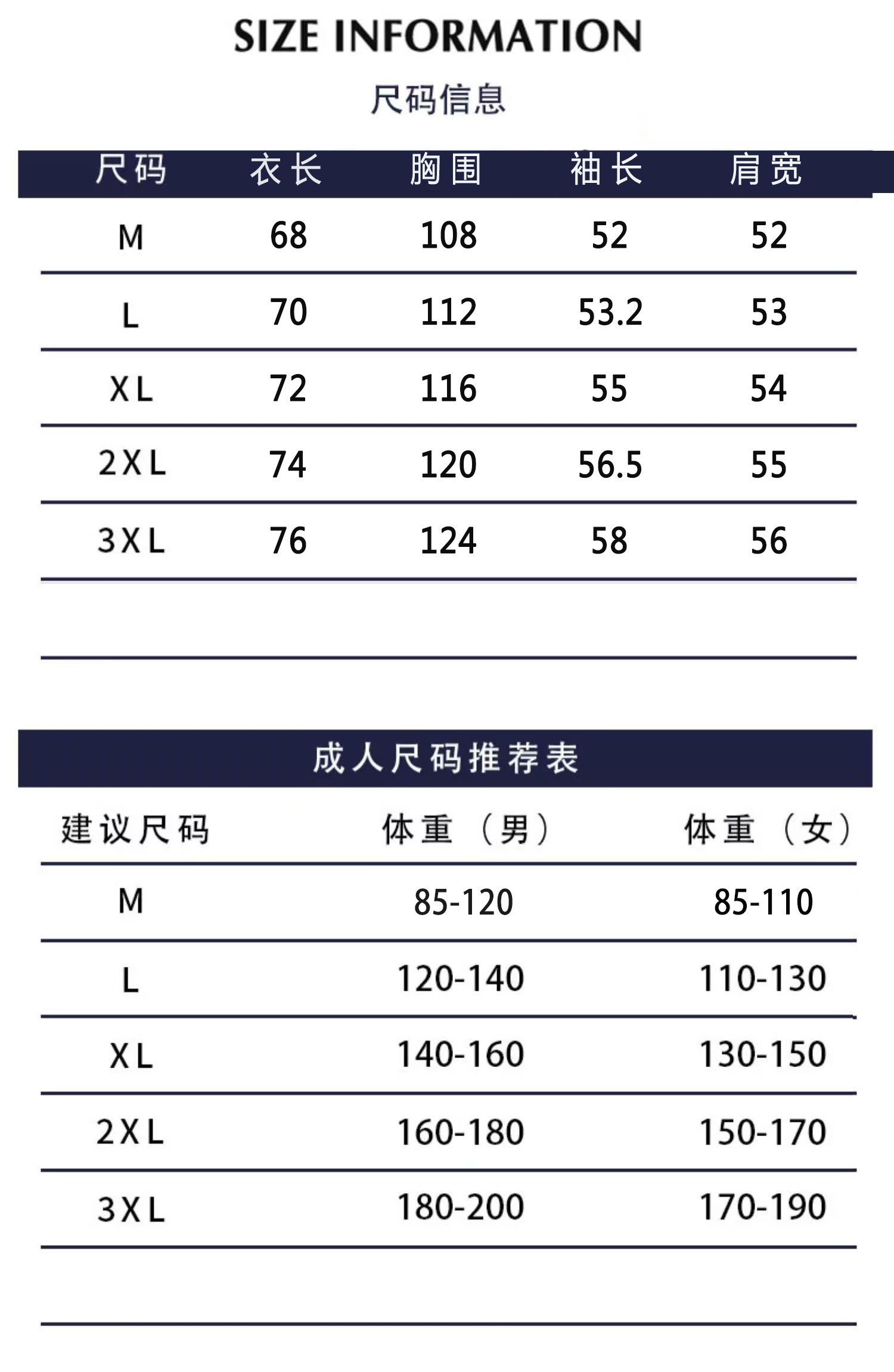 SIZE INFORMATION

尺码信息

| 尺码 | 衣长 | 胸围 | 袖长 | 肩宽 |
|---|---|---|---|---|
| M | 68 | 108 | 52 | 52 |
| L | 70 | 112 | 53.2 | 53 |
| XL | 72 | 116 | 55 | 54 |
| 2XL | 74 | 120 | 56.5 | 55 |
| 3XL | 76 | 124 | 58 | 56 |

成人尺码推荐表

| 建议尺码 | 体重（男） | 体重（女） |
|---|---|---|
| M | 85-120 | 85-110 |
| L | 120-140 | 110-130 |
| XL | 140-160 | 130-150 |
| 2XL | 160-180 | 150-170 |
| 3XL | 180-200 | 170-190 |